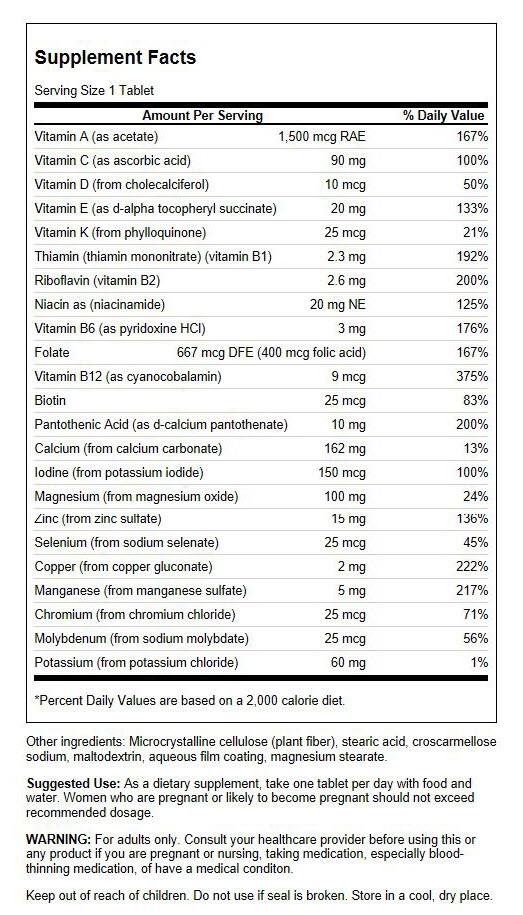 Supplement Facts

Serving Size 1 Tablet

| Amount Per Serving | | % Daily Value |
|---|---|---|
| Vitamin A (as acetate) | 1,500 mcg RAE | 167% |
| Vitamin C (as ascorbic acid) | 90 mg | 100% |
| Vitamin D (from cholecalciferol) | 10 mcg | 50% |
| Vitamin E (as d-alpha tocopheryl succinate) | 20 mg | 133% |
| Vitamin K (from phylloquinone) | 25 mcg | 21% |
| Thiamin (thiamin mononitrate) (vitamin B1) | 2.3 mg | 192% |
| Riboflavin (vitamin B2) | 2.6 mg | 200% |
| Niacin as (niacinamide) | 20 mg NE | 125% |
| Vitamin B6 (as pyridoxine HCl) | 3 mg | 176% |
| Folate | 667 mcg DFE (400 mcg folic acid) | 167% |
| Vitamin B12 (as cyanocobalamin) | 9 mcg | 375% |
| Biotin | 25 mcg | 83% |
| Pantothenic Acid (as d-calcium pantothenate) | 10 mg | 200% |
| Calcium (from calcium carbonate) | 162 mg | 13% |
| Iodine (from potassium iodide) | 150 mcg | 100% |
| Magnesium (from magnesium oxide) | 100 mg | 24% |
| Zinc (from zinc sulfate) | 15 mg | 136% |
| Selenium (from sodium selenate) | 25 mcg | 45% |
| Copper (from copper gluconate) | 2 mg | 222% |
| Manganese (from manganese sulfate) | 5 mg | 217% |
| Chromium (from chromium chloride) | 25 mcg | 71% |
| Molybdenum (from sodium molybdate) | 25 mcg | 56% |
| Potassium (from potassium chloride) | 60 mg | 1% |

*Percent Daily Values are based on a 2,000 calorie diet.

Other ingredients: Microcrystalline cellulose (plant fiber), stearic acid, croscarmellose sodium, maltodextrin, aqueous film coating, magnesium stearate.

Suggested Use: As a dietary supplement, take one tablet per day with food and water. Women who are pregnant or likely to become pregnant should not exceed recommended dosage.

WARNING: For adults only. Consult your healthcare provider before using this or any product if you are pregnant or nursing, taking medication, especially blood-thinning medication, of have a medical conditon.

Keep out of reach of children. Do not use if seal is broken. Store in a cool, dry place.